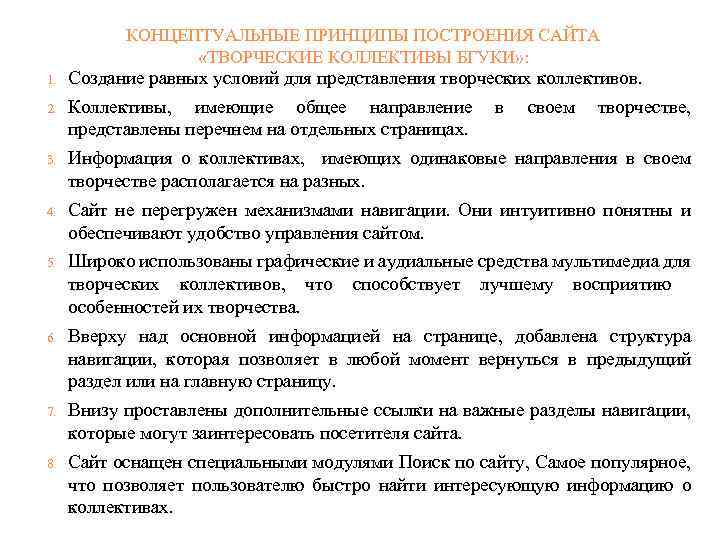 КОНЦЕПТУАЛЬНЫЕ ПРИНЦИПЫ ПОСТРОЕНИЯ САЙТА «ТВОРЧЕСКИЕ КОЛЛЕКТИВЫ БГУКИ»:

1. Создание равных условий для представления творческих коллективов.

2. Коллективы, имеющие общее направление в своем творчестве, представлены перечнем на отдельных страницах.

3. Информация о коллективах, имеющих одинаковые направления в своем творчестве располагается на разных.

4. Сайт не перегружен механизмами навигации. Они интуитивно понятны и обеспечивают удобство управления сайтом.

5. Широко использованы графические и аудиальные средства мультимедиа для творческих коллективов, что способствует лучшему восприятию особенностей их творчества.

6. Вверху над основной информацией на странице, добавлена структура навигации, которая позволяет в любой момент вернуться в предыдущий раздел или на главную страницу.

7. Внизу проставлены дополнительные ссылки на важные разделы навигации, которые могут заинтересовать посетителя сайта.

8. Сайт оснащен специальными модулями Поиск по сайту, Самое популярное, что позволяет пользователю быстро найти интересующую информацию о коллективах.